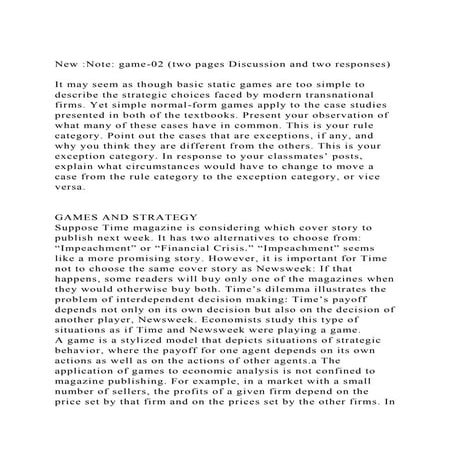 New :Note: game-02 (two pages Discussion and two responses)

It may seem as though basic static games are too simple to describe the strategic choices faced by modern transnational firms. Yet simple normal-form games apply to the case studies presented in both of the textbooks. Present your observation of what many of these cases have in common. This is your rule category. Point out the cases that are exceptions, if any, and why you think they are different from the others. This is your exception category. In response to your classmates' posts, explain what circumstances would have to change to move a case from the rule category to the exception category, or vice versa.

GAMES AND STRATEGY
Suppose Time magazine is considering which cover story to publish next week. It has two alternatives to choose from: "Impeachment" or "Financial Crisis." "Impeachment" seems like a more promising story. However, it is important for Time not to choose the same cover story as Newsweek: If that happens, some readers will buy only one of the magazines when they would otherwise buy both. Time's dilemma illustrates the problem of interdependent decision making: Time's payoff depends not only on its own decision but also on the decision of another player, Newsweek. Economists study this type of situations as if Time and Newsweek were playing a game.
A game is a stylized model that depicts situations of strategic behavior, where the payoff for one agent depends on its own actions as well as on the actions of other agents.a The application of games to economic analysis is not confined to magazine publishing. For example, in a market with a small number of sellers, the profits of a given firm depend on the price set by that firm and on the prices set by the other firms. In